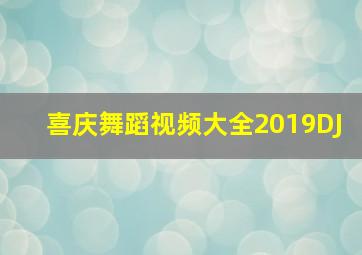 喜庆舞蹈视频大全2019DJ